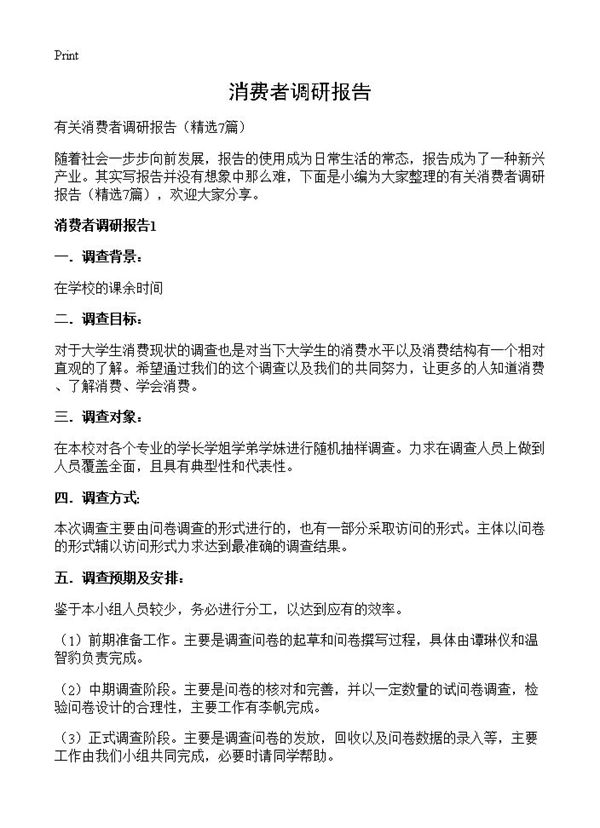 Print

消费者调研报告

有关消费者调研报告（精选7篇）

随着社会一步步向前发展，报告的使用成为日常生活的常态，报告成为了一种新兴产业。其实写报告并没有想象中那么难，下面是小编为大家整理的有关消费者调研报告（精选7篇），欢迎大家分享。

消费者调研报告1

一．调查背景：

在学校的课余时间

二．调查目标：

对于大学生消费现状的调查也是对当下大学生的消费水平以及消费结构有一个相对直观的了解。希望通过我们的这个调查以及我们的共同努力，让更多的人知道消费、了解消费、学会消费。

三．调查对象：

在本校对各个专业的学长学姐学弟学妹进行随机抽样调查。力求在调查人员上做到人员覆盖全面，且具有典型性和代表性。

四．调查方式：

本次调查主要由问卷调查的形式进行的，也有一部分采取访问的形式。主体以问卷的形式辅以访问形式力求达到最准确的调查结果。

五．调查预期及安排：

鉴于本小组人员较少，务必进行分工，以达到应有的效率。

（1）前期准备工作。主要是调查问卷的起草和问卷撰写过程，具体由谭琳仪和温智豹负责完成。

（2）中期调查阶段。主要是问卷的核对和完善，并以一定数量的试问卷调查，检验问卷设计的合理性，主要工作有李帆完成。

（3）正式调查阶段。主要是调查问卷的发放，回收以及问卷数据的录入等，主要工作由我们小组共同完成，必要时请同学帮助。